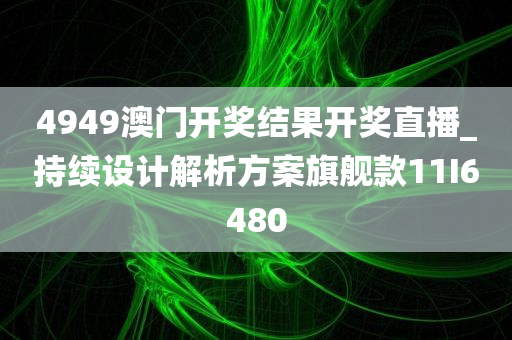 4949澳门开奖结果开奖直播_持续设计解析方案旗舰款11I6480